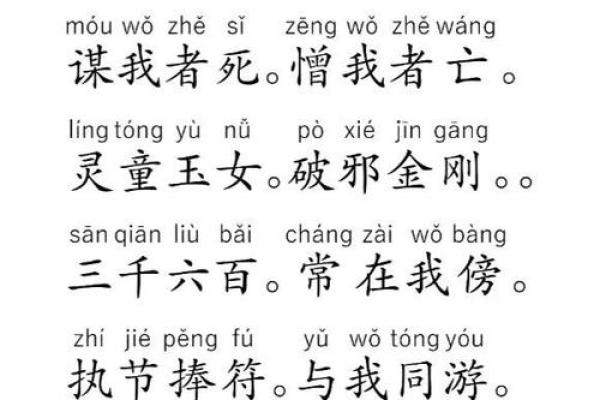 móu wǒ zhě sǐ zēng wǒ zhě wáng
谋我者死。憎我者亡。

líng tóng yù nǚ pò xié jīn gāng
灵童玉女。破邪金刚。。

sān qiān liù bǎi cháng zài wǒ bàng
三千六百。常在我傍。

zhí jié pěng fú yǔ wǒ tóng yóu
执节捧符。与我同游。